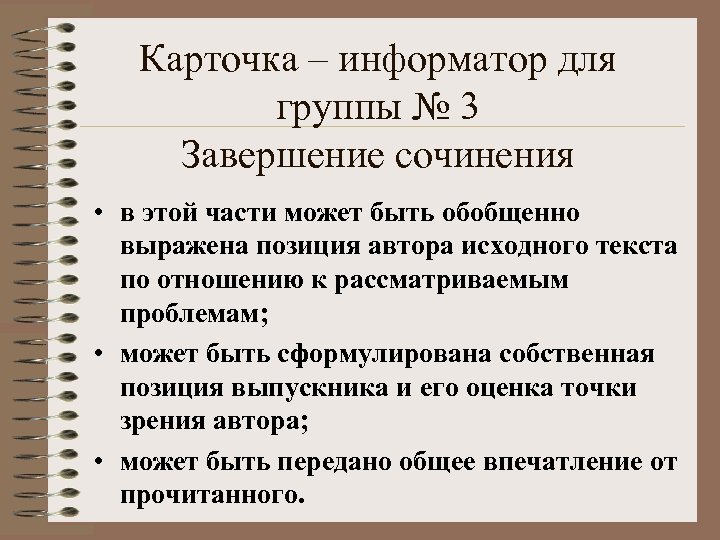 Карточка – информатор для группы № 3

Завершение сочинения

• в этой части может быть обобщенно выражена позиция автора исходного текста по отношению к рассматриваемым проблемам;

• может быть сформулирована собственная позиция выпускника и его оценка точки зрения автора;

• может быть передано общее впечатление от прочитанного.